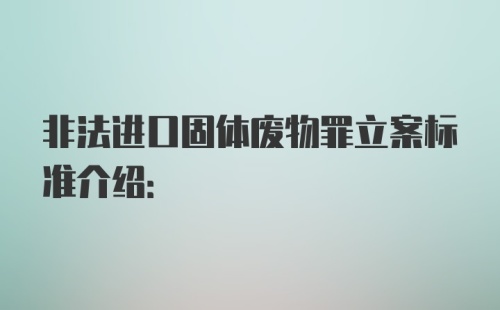 非法进口固体废物罪立案标准介绍: